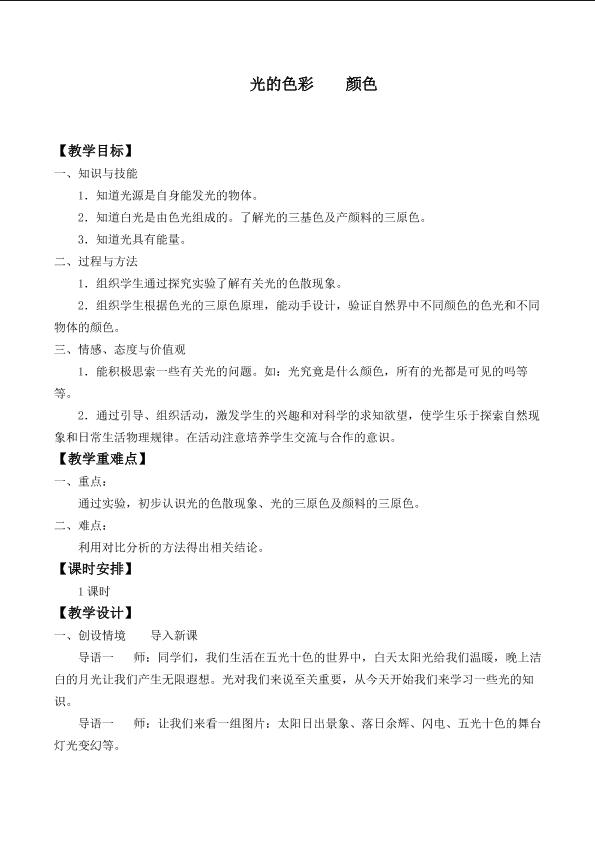 光的色彩 颜色

【教学目标】

一、知识与技能

1．知道光源是自身能发光的物体。

2．知道白光是由色光组成的。了解光的三基色及产颜料的三原色。

3．知道光具有能量。

二、过程与方法

1．组织学生通过探究实验了解有关光的色散现象。

2．组织学生根据色光的三原色原理，能动手设计，验证自然界中不同颜色的色光和不同物体的颜色。

三、情感、态度与价值观

1．能积极思索一些有关光的问题。如：光究竟是什么颜色，所有的光都是可见的吗等等。

2．通过引导、组织活动，激发学生的兴趣和对科学的求知欲望，使学生乐于探索自然现象和日常生活物理规律。在活动注意培养学生交流与合作的意识。

【教学重难点】

一、重点：

通过实验，初步认识光的色散现象、光的三原色及颜料的三原色。

二、难点：

利用对比分析的方法得出相关结论。

【课时安排】

1课时

【教学设计】

一、创设情境 导入新课

导语一 师：同学们，我们生活在五光十色的世界中，白天太阳光给我们温暖，晚上洁白的月光让我们产生无限遐想。光对我们来说至关重要，从今天开始我们来学习一些光的知识。

导语一 师：让我们来看一组图片：太阳日出景象、落日余辉、闪电、五光十色的舞台灯光变幻等。